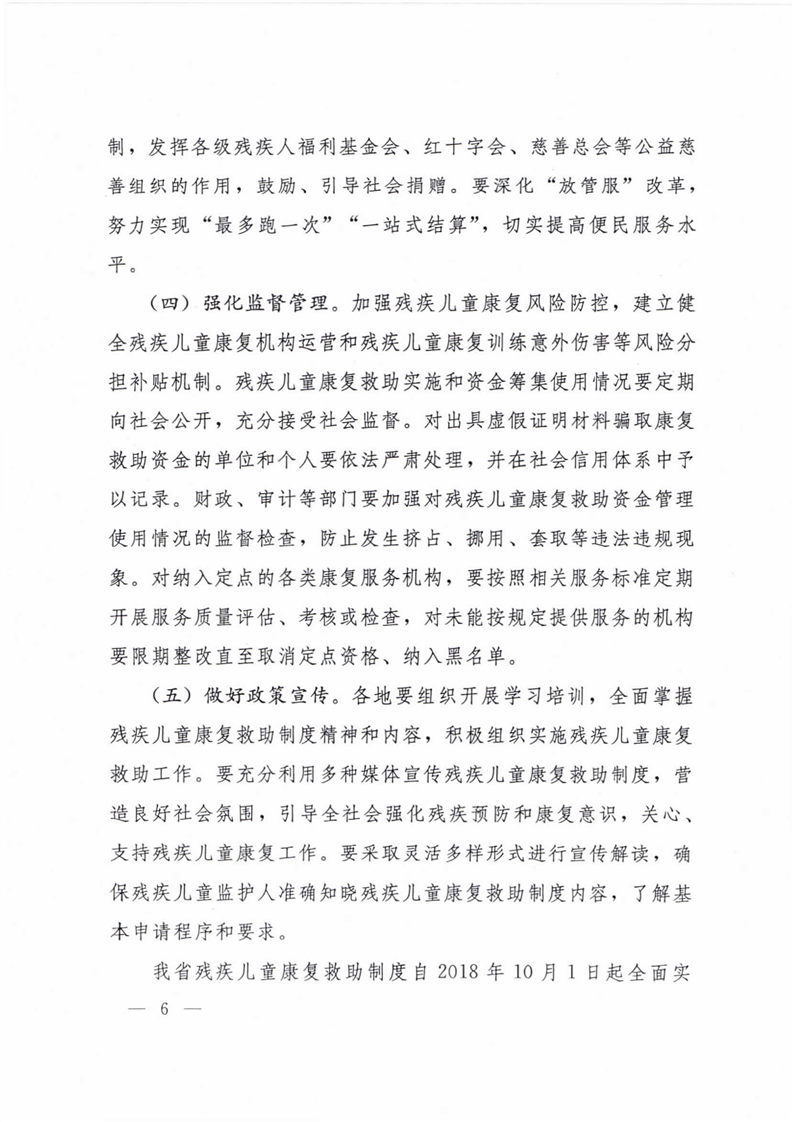 制，发挥各级残疾人福利基金会、红十字会、慈善总会等公益慈善组织的作用，鼓励、引导社会捐赠。要深化“放管服”改革，努力实现“最多跑一次”“一站式结算”，切实提高便民服务水平。

（四）强化监督管理。加强残疾儿童康复风险防控，建立健全残疾儿童康复机构运营和残疾儿童康复训练意外伤害等风险分担补贴机制。残疾儿童康复救助实施和资金筹集使用情况要定期向社会公开，充分接受社会监督。对出具虚假证明材料骗取康复救助资金的单位和个人要依法严肃处理，并在社会信用体系中予以记录。财政、审计等部门要加强对残疾儿童康复救助资金管理使用情况的监督检查，防止发生挤占、挪用、套取等违法违规现象。对纳入定点的各类康复服务机构，要按照相关服务标准定期开展服务质量评估、考核或检查，对未能按规定提供服务的机构要限期整改直至取消定点资格、纳入黑名单。

（五）做好政策宣传。各地要组织开展学习培训，全面掌握残疾儿童康复救助制度精神和内容，积极组织实施残疾儿童康复救助工作。要充分利用多种媒体宣传残疾儿童康复救助制度，营造良好社会氛围，引导全社会强化残疾预防和康复意识，关心、支持残疾儿童康复工作。要采取灵活多样形式进行宣传解读，确保残疾儿童监护人准确知晓残疾儿童康复救助制度内容，了解基本申请程序和要求。

我省残疾儿童康复救助制度自 2018 年 10 月 1 日起全面实

— 6 —